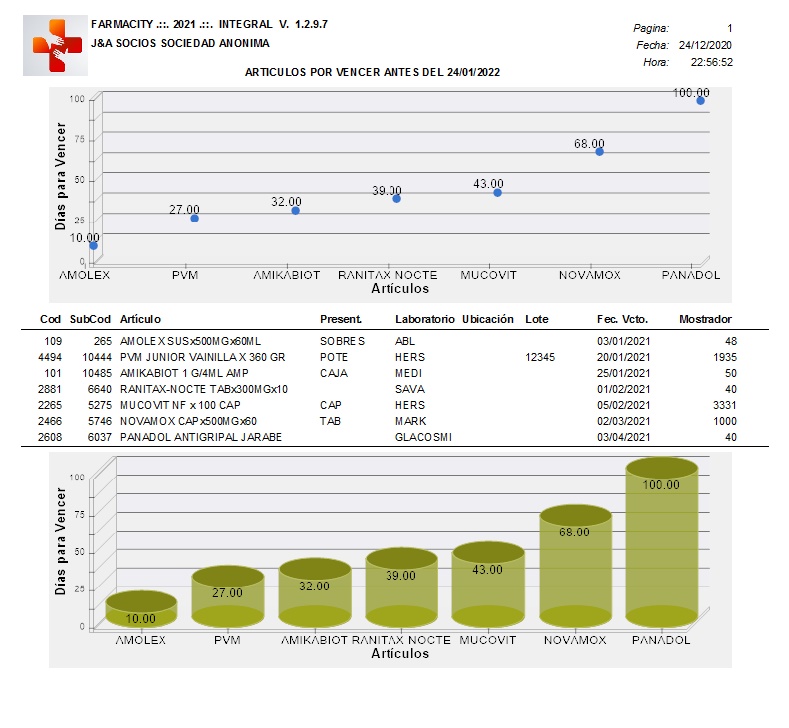 FARMACITY .::. 2021 .::. INTEGRAL V. 1.2.9.7
J&A SOCIOS SOCIEDAD ANONIMA

Pagina: 1
Fecha: 24/12/2020
Hora: 22:56:52

ARTICULOS POR VENCER ANTES DEL 24/01/2022

Dias para Vencer
100
75
50
25
0
10.00
27.00
32.00
39.00
43.00
68.00
100.00
AMOLEX PVM AMIKABIOT RANITAX NOCTE MUCOVIT NOVAMOX PANADOL
Artículos

| Cod | SubCod | Artículo | Present. | Laboratorio | Ubicación | Lote | Fec. Vcto. | Mostrador |
|---|---|---|---|---|---|---|---|---|
| 109 | 265 | AMOLEX SUSx500MGx60ML | SOBRES | ABL | | | 03/01/2021 | 48 |
| 4494 | 10444 | PVM JUNIOR VAINILLA X 360 GR | POTE | HERS | | 12345 | 20/01/2021 | 1935 |
| 101 | 10485 | AMIKABIOT 1 G/4ML AMP | CAJA | MEDI | | | 25/01/2021 | 50 |
| 2881 | 6640 | RANITAX-NOCTE TABx300MGx10 | | SAVA | | | 01/02/2021 | 40 |
| 2265 | 5275 | MUCOVIT NF x 100 CAP | CAP | HERS | | | 05/02/2021 | 3331 |
| 2466 | 5746 | NOVAMOX CAPx500MGx60 | TAB | MARK | | | 02/03/2021 | 1000 |
| 2608 | 6037 | PANADOL ANTIGRIPAL JARABE | | GLACOSMI | | | 03/04/2021 | 40 |

Dias para Vencer
100
75
50
25
0
10.00
27.00
32.00
39.00
43.00
68.00
100.00
AMOLEX PVM AMIKABIOT RANITAX NOCTE MUCOVIT NOVAMOX PANADOL
Artículos